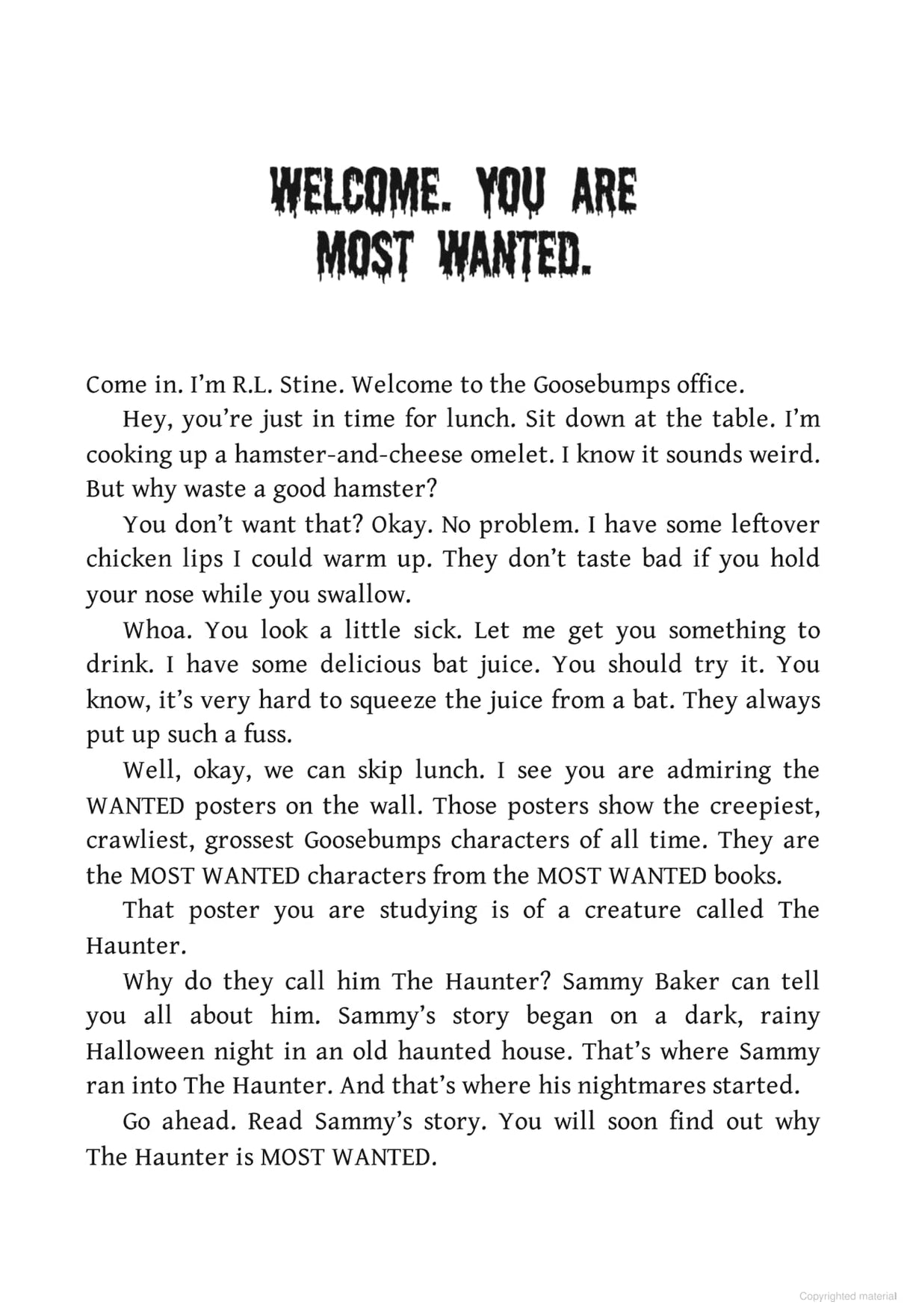 WELCOME. YOU ARE MOST WANTED.

Come in. I'm R.L. Stine. Welcome to the Goosebumps office.

Hey, you're just in time for lunch. Sit down at the table. I'm cooking up a hamster-and-cheese omelet. I know it sounds weird. But why waste a good hamster?

You don't want that? Okay. No problem. I have some leftover chicken lips I could warm up. They don't taste bad if you hold your nose while you swallow.

Whoa. You look a little sick. Let me get you something to drink. I have some delicious bat juice. You should try it. You know, it's very hard to squeeze the juice from a bat. They always put up such a fuss.

Well, okay, we can skip lunch. I see you are admiring the WANTED posters on the wall. Those posters show the creepiest, crawliest, grossest Goosebumps characters of all time. They are the MOST WANTED characters from the MOST WANTED books.

That poster you are studying is of a creature called The Haunter.

Why do they call him The Haunter? Sammy Baker can tell you all about him. Sammy's story began on a dark, rainy Halloween night in an old haunted house. That's where Sammy ran into The Haunter. And that's where his nightmares started.

Go ahead. Read Sammy's story. You will soon find out why The Haunter is MOST WANTED.

Copyrighted material